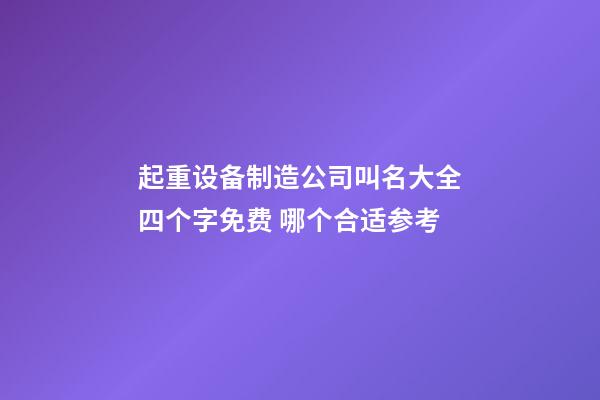 起重设备制造公司叫名大全四个字免费 哪个合适参考